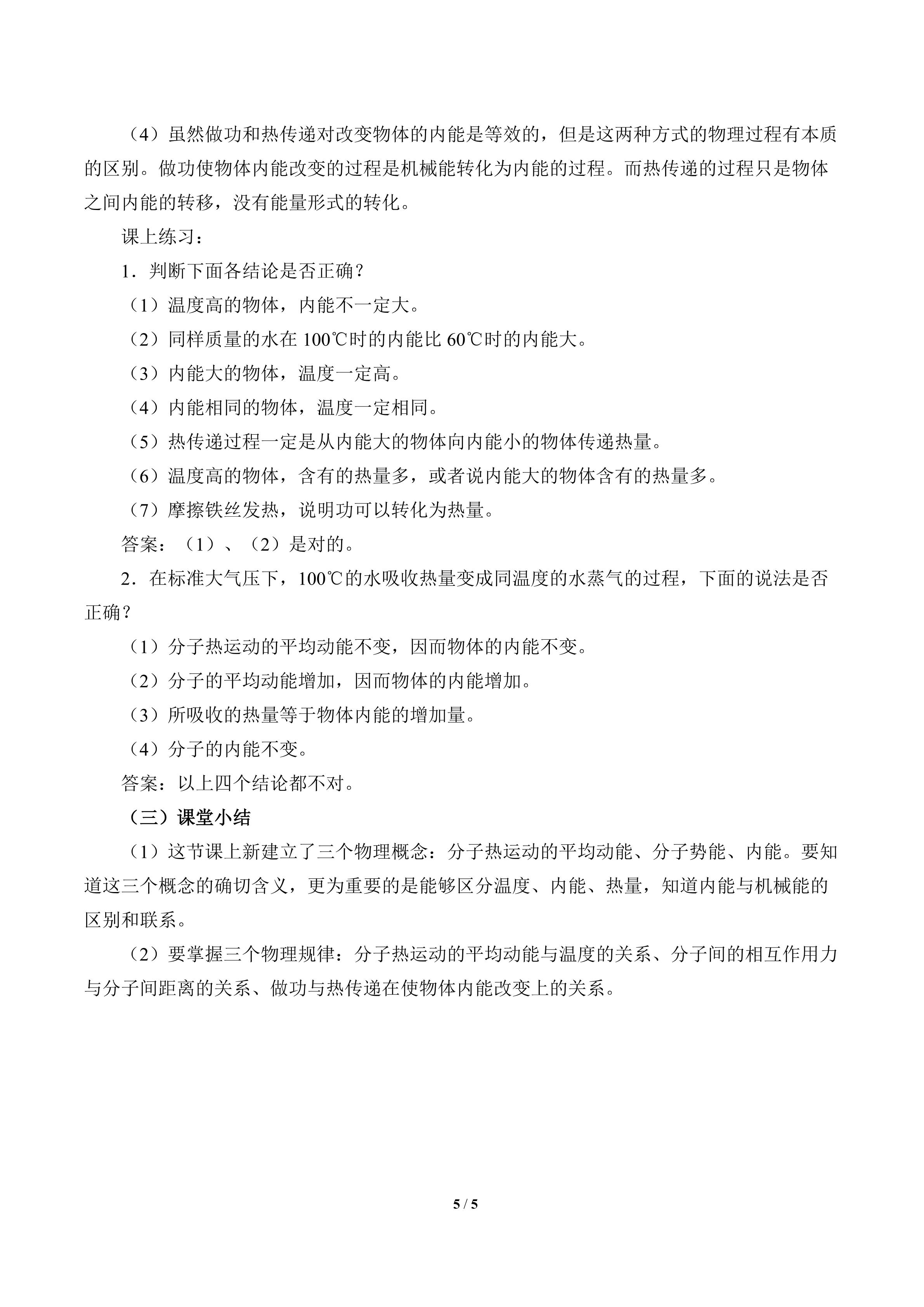 （4）虽然做功和热传递对改变物体的内能是等效的，但是这两种方式的物理过程有本质的区别。做功使物体内能改变的过程是机械能转化为内能的过程。而热传递的过程只是物体之间内能的转移，没有能量形式的转化。

课上练习：

1．判断下面各结论是否正确？

（1）温度高的物体，内能不一定大。

（2）同样质量的水在100℃时的内能比60℃时的内能大。

（3）内能大的物体，温度一定高。

（4）内能相同的物体，温度一定相同。

（5）热传递过程一定是从内能大的物体向内能小的物体传递热量。

（6）温度高的物体，含有的热量多，或者说内能大的物体含有的热量多。

（7）摩擦铁丝发热，说明功可以转化为热量。

答案：（1）、（2）是对的。

2．在标准大气压下，100℃的水吸收热量变成同温度的水蒸气的过程，下面的说法是否正确？

（1）分子热运动的平均动能不变，因而物体的内能不变。

（2）分子的平均动能增加，因而物体的内能增加。

（3）所吸收的热量等于物体内能的增加量。

（4）分子的内能不变。

答案：以上四个结论都不对。

（三）课堂小结

（1）这节课上新建立了三个物理概念：分子热运动的平均动能、分子势能、内能。要知道这三个概念的确切含义，更为重要的是能够区分温度、内能、热量，知道内能与机械能的区别和联系。

（2）要掌握三个物理规律：分子热运动的平均动能与温度的关系、分子间的相互作用力与分子间距离的关系、做功与热传递在使物体内能改变上的关系。

5 / 5